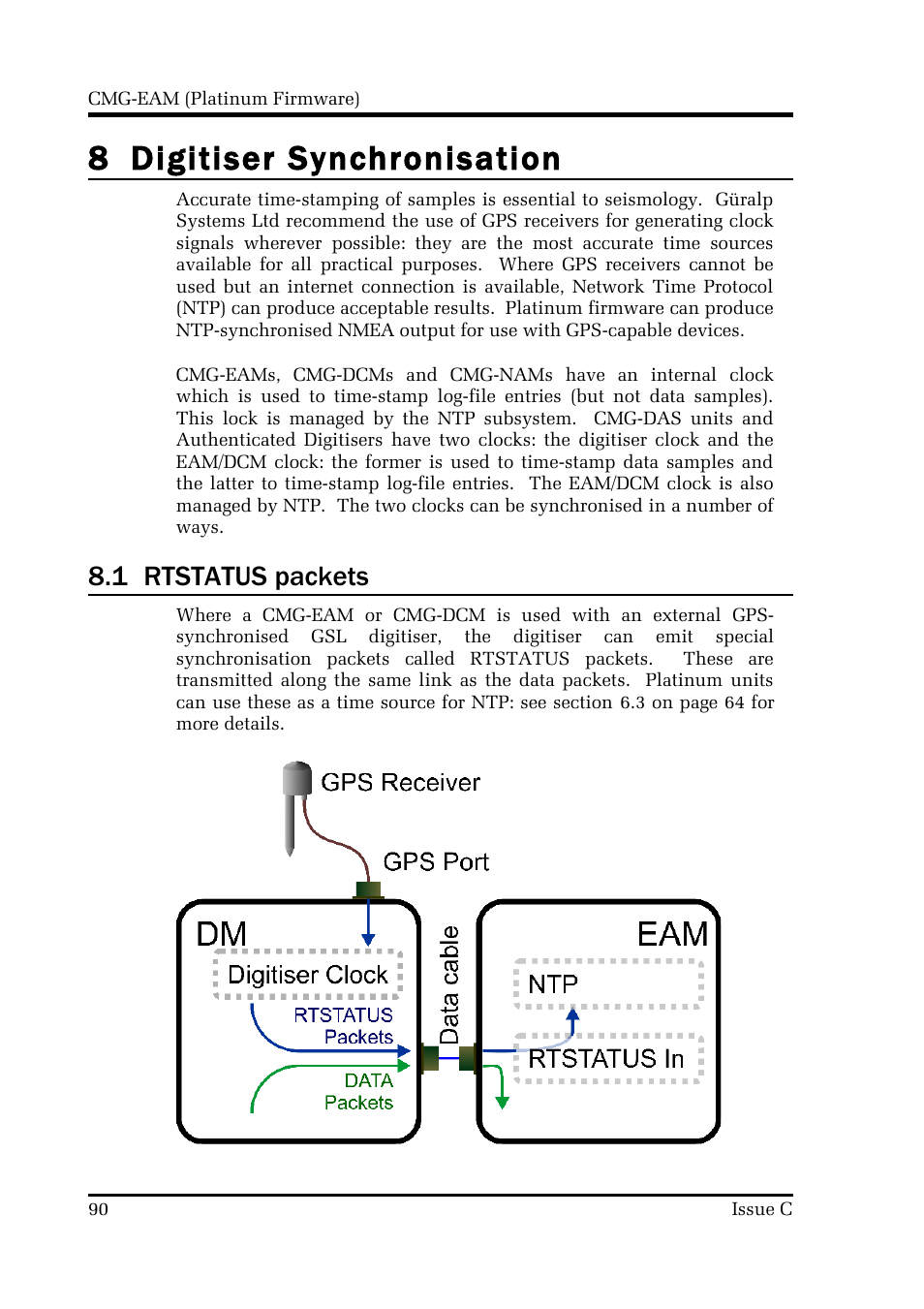 CMG-EAM (Platinum Firmware)

8 Digitiser Synchronisation

Accurate time-stamping of samples is essential to seismology. Güralp Systems Ltd recommend the use of GPS receivers for generating clock signals wherever possible: they are the most accurate time sources available for all practical purposes. Where GPS receivers cannot be used but an internet connection is available, Network Time Protocol (NTP) can produce acceptable results. Platinum firmware can produce NTP-synchronised NMEA output for use with GPS-capable devices.

CMG-EAMs, CMG-DCMs and CMG-NAMs have an internal clock which is used to time-stamp log-file entries (but not data samples). This lock is managed by the NTP subsystem. CMG-DAS units and Authenticated Digitisers have two clocks: the digitiser clock and the EAM/DCM clock: the former is used to time-stamp data samples and the latter to time-stamp log-file entries. The EAM/DCM clock is also managed by NTP. The two clocks can be synchronised in a number of ways.

8.1 RTSTATUS packets

Where a CMG-EAM or CMG-DCM is used with an external GPS-synchronised GSL digitiser, the digitiser can emit special synchronisation packets called RTSTATUS packets. These are transmitted along the same link as the data packets. Platinum units can use these as a time source for NTP: see section 6.3 on page 64 for more details.

GPS Receiver

GPS Port

DM

Digitiser Clock

RTSTATUS Packets

DATA Packets

Data cable

EAM

NTP

RTSTATUS In

90

Issue C